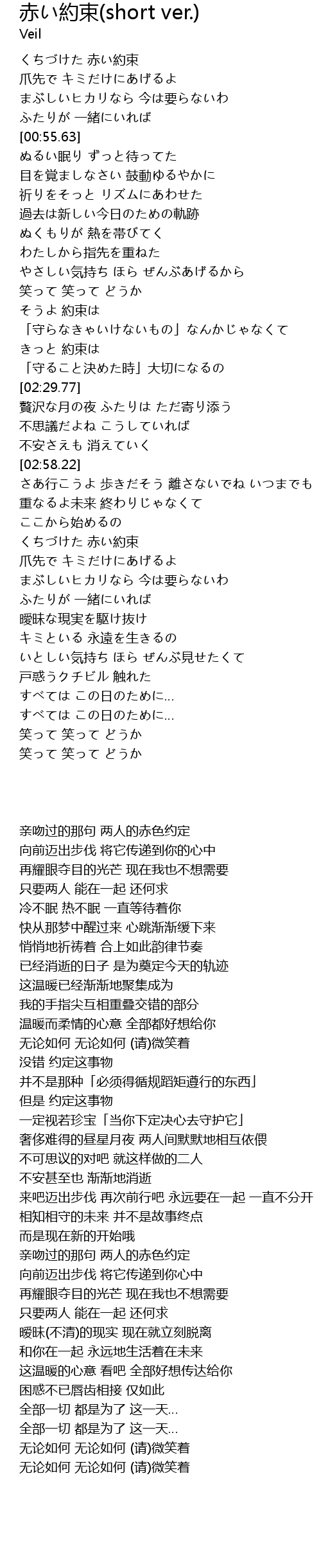 赤い約束(short ver.)
Veil

くちづけた 赤い約束
爪先で キミだけにあげるよ
まぶしいヒカリなら 今は要らないわ
ふたりが 一緒にいれば
[00:55.63]
ぬるい眠り ずっと待ってた
目を覚ましなさい 鼓動ゆるやかに
祈りをそっと リズムにあわせた
過去は新しい今日のための軌跡
ぬくもりが 熱を帯びてく
わたしから指先を重ねた
やさしい気持ち ほら ぜんぶあげるから
笑って 笑って どうか
そうよ 約束は
「守らなきゃいけないもの」なんかじゃなくて
きっと 約束は
「守ること決めた時」大切になるの
[02:29.77]
贅沢な月の夜 ふたりは ただ寄り添う
不思議だよね こうしていれば
不安さえも 消えていく
[02:58.22]
さあ行こうよ 歩きだそう 離さないでね いつまでも
重なるよ未来 終わりじゃなくて
ここから始めるの
くちづけた 赤い約束
爪先で キミだけにあげるよ
まぶしいヒカリなら 今は要らないわ
ふたりが 一緒にいれば
曖昧な現実を駆け抜け
キミといる 永遠を生きるの
いとしい気持ち ほら ぜんぶ見せたくて
戸惑うクチビル 触れた
すべては この日のために...
すべては この日のために...
笑って 笑って どうか
笑って 笑って どうか

亲吻过的那句 两人的赤色约定
向前迈出步伐 将它传递到你的心中
再耀眼夺目的光芒 现在我也不想需要
只要两人 能在一起 还何求
冷不眠 热不眠 一直等待着你
快从那梦中醒过来 心跳渐渐缓下来
悄悄地祈祷着 合上如此韵律节奏
已经消逝的日子 是为奠定今天的轨迹
这温暖已经渐渐地聚集成为
我的手指尖互相重叠交错的部分
温暖而柔情的心意 全部都好想给你
无论如何 无论如何 (请)微笑着
没错 约定这事物
并不是那种「必须得循规蹈矩遵行的东西」
但是 约定这事物
一定视若珍宝「当你下定决心去守护它」
奢侈难得的昼星月夜 两人间默默地相互依偎
不可思议的对吧 就这样做的二人
不安甚至也 渐渐地消逝
来吧迈出步伐 再次前行吧 永远要在一起 一直不分开
相知相守的未来 并不是故事终点
而是现在新的开始哦
亲吻过的那句 两人的赤色约定
向前迈出步伐 将它传递到你心中
再耀眼夺目的光芒 现在我也不想需要
只要两人 能在一起 还何求
暧昧(不清)的现实 现在就立刻脱离
和你在一起 永远地生活着在未来
这温暖的心意 看吧 全部好想传达给你
困惑不已唇齿相接 仅如此
全部一切 都是为了 这一天...
全部一切 都是为了 这一天...
无论如何 无论如何 (请)微笑着
无论如何 无论如何 (请)微笑着